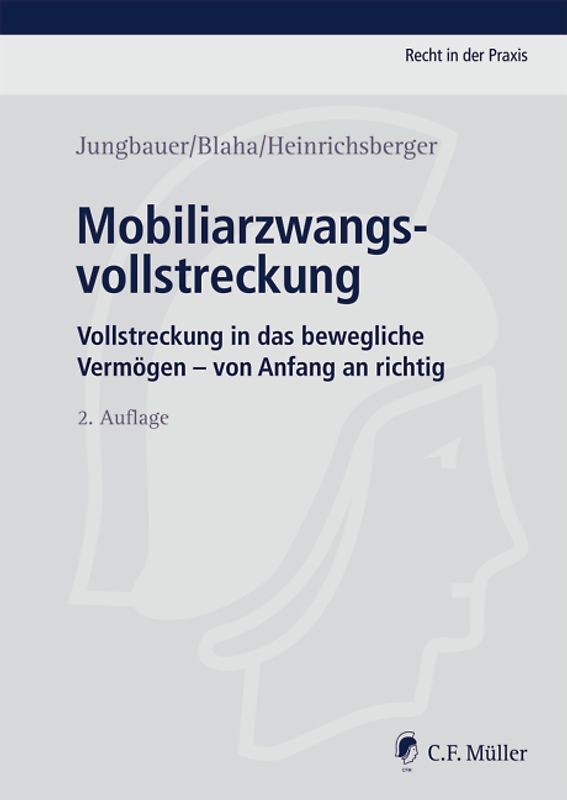 Recht in der Praxis

Jungbauer/Blaha/Heinrichsberger

Mobiliarzwangsvollstreckung

Vollstreckung in das bewegliche Vermögen – von Anfang an richtig

2. Auflage

C.F. Müller